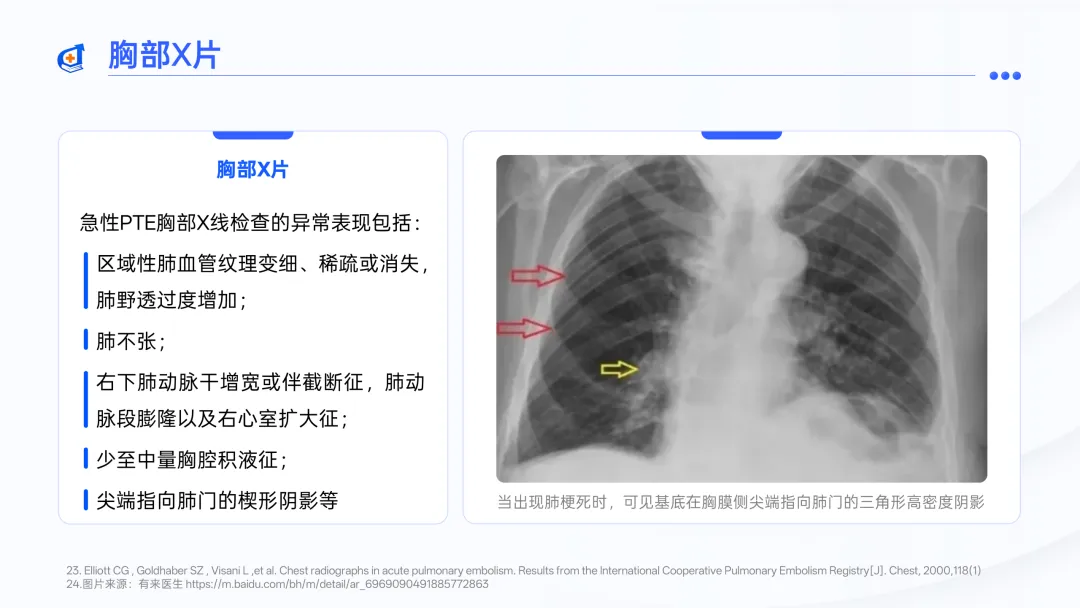 胸部X片

胸部X片

急性PTE胸部X线检查的异常表现包括：

区域性肺血管纹理变细、稀疏或消失，肺野透过度增加；

肺不张；

右下肺动脉干增宽或伴截断征，肺动脉段膨隆以及右心室扩大征；

少至中量胸腔积液征；

尖端指向肺门的楔形阴影等

当出现肺梗死时，可见基底在胸膜侧尖端指向肺门的三角形高密度阴影

23. Elliott CG , Goldhaber SZ , Visani L ,et al. Chest radiographs in acute pulmonary embolism. Results from the International Cooperative Pulmonary Embolism Registry[J]. Chest, 2000,118(1)
24.图片来源：有来医生 https://m.baidu.com/bh/m/detail/ar_6969090491885772863